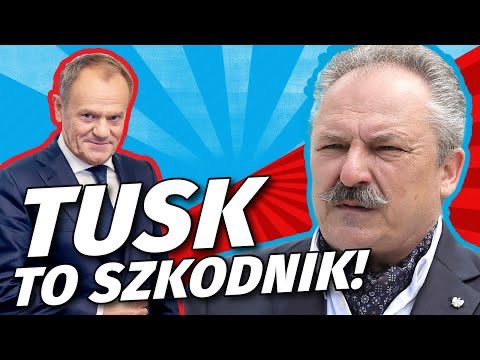 TUSK
TO SZKODNIK!